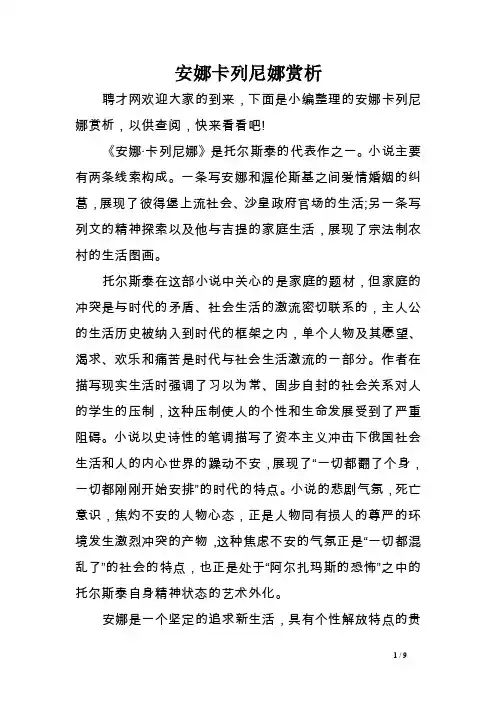 安娜卡列尼娜赏析

聘才网欢迎大家的到来，下面是小编整理的安娜卡列尼娜赏析，以供查阅，快来看看吧!

《安娜·卡列尼娜》是托尔斯泰的代表作之一。小说主要有两条线索构成。一条写安娜和渥伦斯基之间爱情婚姻的纠葛，展现了彼得堡上流社会、沙皇政府官场的生活;另一条写列文的精神探索以及他与吉提的家庭生活，展现了宗法制农村的生活图画。

托尔斯泰在这部小说中关心的是家庭的题材，但家庭的冲突是与时代的矛盾、社会生活的激流密切联系的，主人公的生活历史被纳入到时代的框架之内，单个人物及其愿望、渴求、欢乐和痛苦是时代与社会生活激流的一部分。作者在描写现实生活时强调了习以为常、固步自封的社会关系对人的学生的压制，这种压制使人的个性和生命发展受到了严重阻碍。小说以史诗性的笔调描写了资本主义冲击下俄国社会生活和人的内心世界的躁动不安，展现了“一切都翻了个身，一切都刚刚开始安排”的时代的特点。小说的悲剧气氛，死亡意识，焦灼不安的人物心态，正是人物同有损人的尊严的环境发生激烈冲突的产物，这种焦虑不安的气氛正是“一切都混乱了”的社会的特点，也正是处于“阿尔扎玛斯的恐怖”之中的托尔斯泰自身精神状态的艺术外化。

安娜是一个坚定的追求新生活，具有个性解放特点的贵

1 / 9